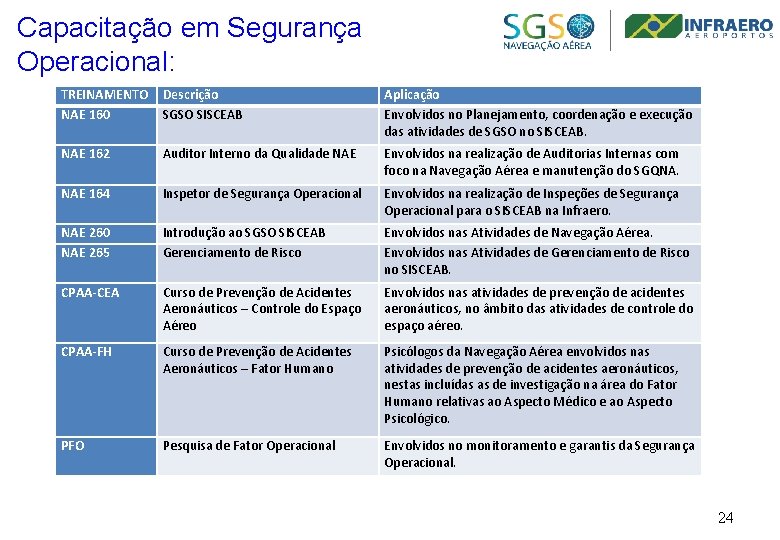 Capacitação em Segurança Operacional:

SGSO NAVEGAÇÃO AÉREA

INFRAERO AEROPORTOS

| TREINAMENTO | Descrição | Aplicação |
|---|---|---|
| NAE 160 | SGSO SISCEAB | Envolvidos no Planejamento, coordenação e execução das atividades de SGSO no SISCEAB. |
| NAE 162 | Auditor Interno da Qualidade NAE | Envolvidos na realização de Auditorias Internas com foco na Navegação Aérea e manutenção do SGQNA. |
| NAE 164 | Inspetor de Segurança Operacional | Envolvidos na realização de Inspeções de Segurança Operacional para o SISCEAB na Infraero. |
| NAE 260 | Introdução ao SGSO SISCEAB | Envolvidos nas Atividades de Navegação Aérea. |
| NAE 265 | Gerenciamento de Risco | Envolvidos nas Atividades de Gerenciamento de Risco no SISCEAB. |
| CPAA-CEA | Curso de Prevenção de Acidentes Aeronáuticos – Controle do Espaço Aéreo | Envolvidos nas atividades de prevenção de acidentes aeronáuticos, no âmbito das atividades de controle do espaço aéreo. |
| CPAA-FH | Curso de Prevenção de Acidentes Aeronáuticos – Fator Humano | Psicólogos da Navegação Aérea envolvidos nas atividades de prevenção de acidentes aeronáuticos, nestas incluídas as de investigação na área do Fator Humano relativas ao Aspecto Médico e ao Aspecto Psicológico. |
| PFO | Pesquisa de Fator Operacional | Envolvidos no monitoramento e garantis da Segurança Operacional. |

24